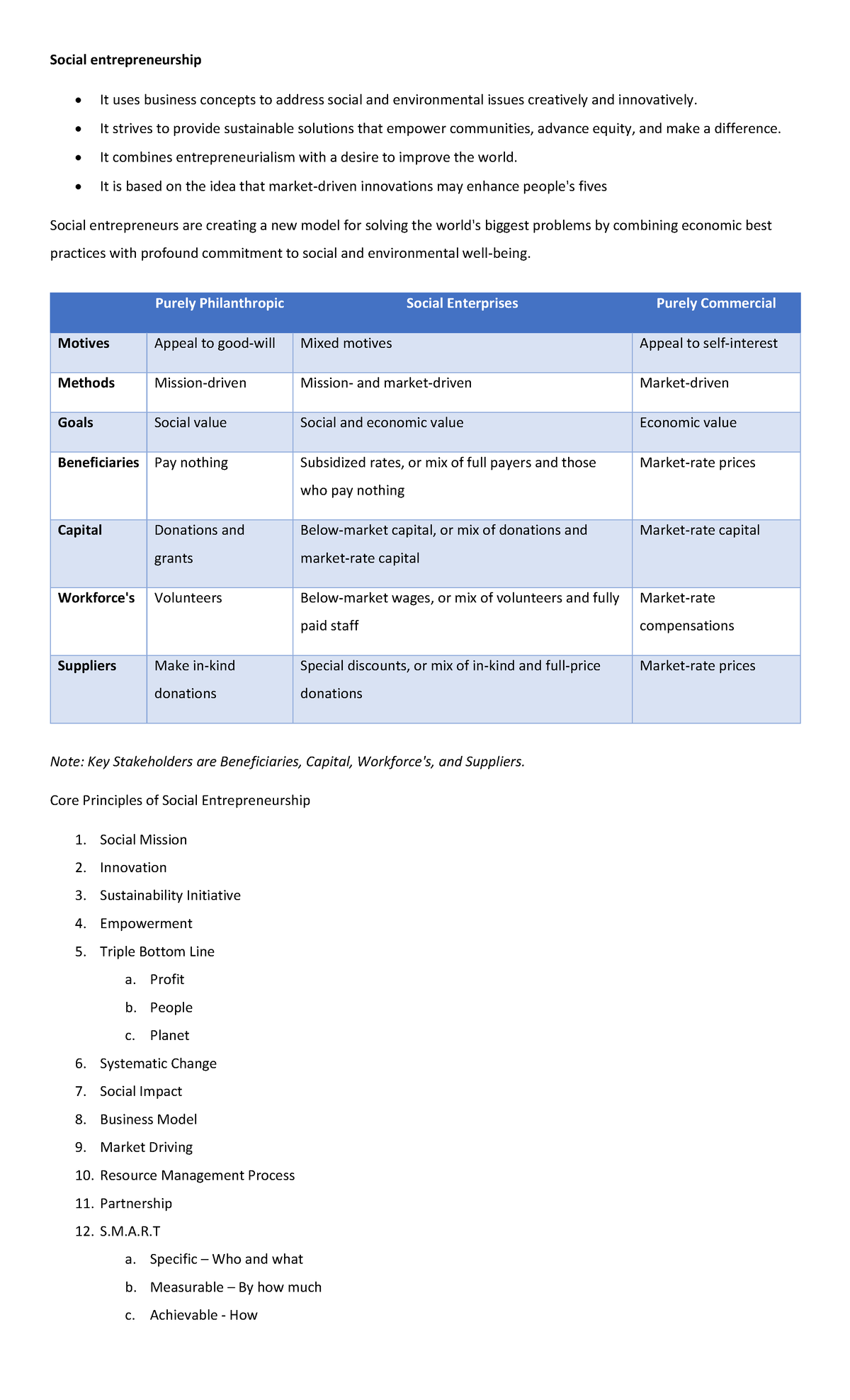 Social entrepreneurship

• It uses business concepts to address social and environmental issues creatively and innovatively.
• It strives to provide sustainable solutions that empower communities, advance equity, and make a difference.
• It combines entrepreneurialism with a desire to improve the world.
• It is based on the idea that market-driven innovations may enhance people's fives

Social entrepreneurs are creating a new model for solving the world's biggest problems by combining economic best practices with profound commitment to social and environmental well-being.

| | Purely Philanthropic | Social Enterprises | Purely Commercial |
|---|---|---|---|
| Motives | Appeal to good-will | Mixed motives | Appeal to self-interest |
| Methods | Mission-driven | Mission- and market-driven | Market-driven |
| Goals | Social value | Social and economic value | Economic value |
| Beneficiaries | Pay nothing | Subsidized rates, or mix of full payers and those who pay nothing | Market-rate prices |
| Capital | Donations and grants | Below-market capital, or mix of donations and market-rate capital | Market-rate capital |
| Workforce's | Volunteers | Below-market wages, or mix of volunteers and fully paid staff | Market-rate compensations |
| Suppliers | Make in-kind donations | Special discounts, or mix of in-kind and full-price donations | Market-rate prices |

Note: Key Stakeholders are Beneficiaries, Capital, Workforce's, and Suppliers.

Core Principles of Social Entrepreneurship

1. Social Mission
2. Innovation
3. Sustainability Initiative
4. Empowerment
5. Triple Bottom Line
a. Profit
b. People
c. Planet
6. Systematic Change
7. Social Impact
8. Business Model
9. Market Driving
10. Resource Management Process
11. Partnership
12. S.M.A.R.T
a. Specific – Who and what
b. Measurable – By how much
c. Achievable - How